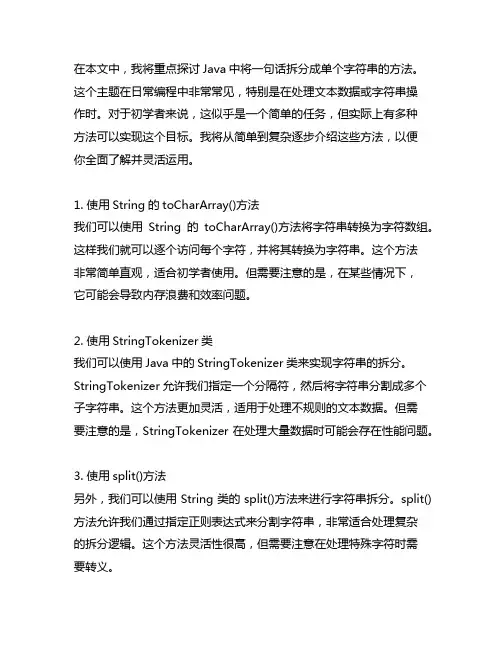 在本文中，我将重点探讨 Java 中将一句话拆分成单个字符串的方法。这个主题在日常编程中非常常见，特别是在处理文本数据或字符串操作时。对于初学者来说，这似乎是一个简单的任务，但实际上有多种方法可以实现这个目标。我将从简单到复杂逐步介绍这些方法，以便你全面了解并灵活运用。

1. 使用 String 的 toCharArray()方法
我们可以使用 String 的 toCharArray()方法将字符串转换为字符数组。这样我们就可以逐个访问每个字符，并将其转换为字符串。这个方法非常简单直观，适合初学者使用。但需要注意的是，在某些情况下，它可能会导致内存浪费和效率问题。

2. 使用 StringTokenizer 类
我们可以使用 Java 中的 StringTokenizer 类来实现字符串的拆分。StringTokenizer 允许我们指定一个分隔符，然后将字符串分割成多个子字符串。这个方法更加灵活，适用于处理不规则的文本数据。但需要注意的是，StringTokenizer 在处理大量数据时可能会存在性能问题。

3. 使用 split()方法
另外，我们可以使用 String 类的 split()方法来进行字符串拆分。split()方法允许我们通过指定正则表达式来分割字符串，非常适合处理复杂的拆分逻辑。这个方法灵活性很高，但需要注意在处理特殊字符时需要转义。